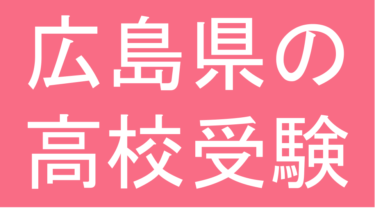 広島県の
高校受験